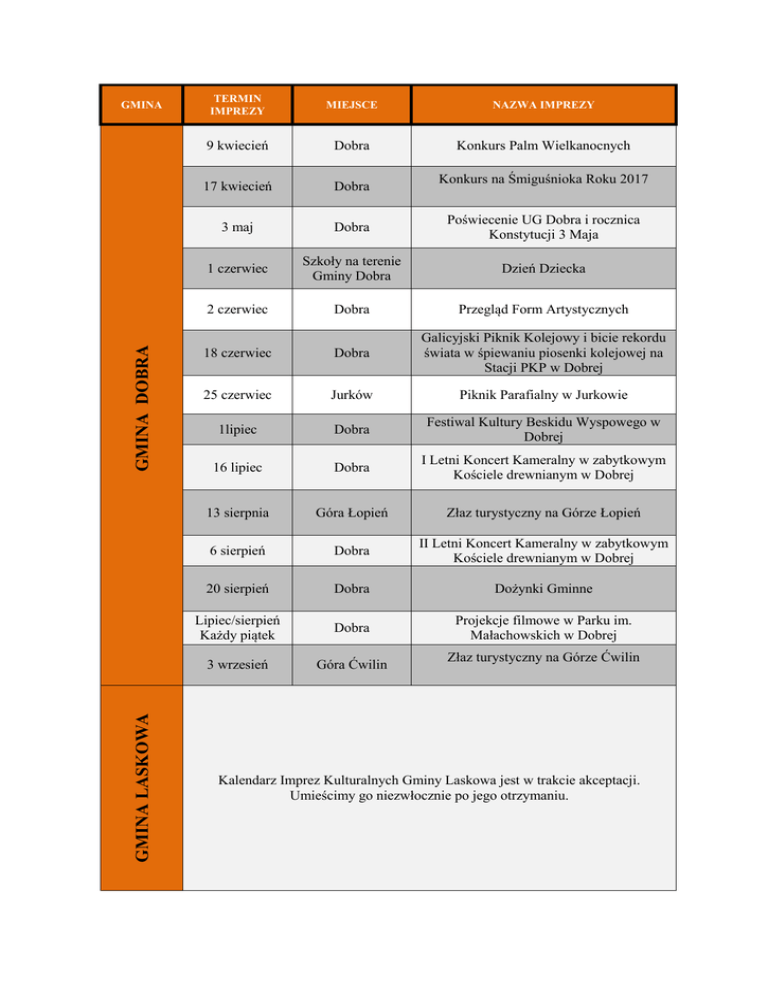 | GMINA | TERMIN IMPREZY | MIEJSCE | NAZWA IMPREZY |
|---|---|---|---|
| GMINA DOBRA | 9 kwiecień | Dobra | Konkurs Palm Wielkanocnych |
| | 17 kwiecień | Dobra | Konkurs na Śmiguśnioka Roku 2017 |
| | 3 maj | Dobra | Poświecenie UG Dobra i rocznica Konstytucji 3 Maja |
| | 1 czerwiec | Szkoły na terenie Gminy Dobra | Dzień Dziecka |
| | 2 czerwiec | Dobra | Przegląd Form Artystycznych |
| | 18 czerwiec | Dobra | Galicyjski Piknik Kolejowy i bicie rekordu świata w śpiewaniu piosenki kolejowej na Stacji PKP w Dobrej |
| | 25 czerwiec | Jurków | Piknik Parafialny w Jurkowie |
| | 1lipiec | Dobra | Festiwal Kultury Beskidu Wyspowego w Dobrej |
| | 16 lipiec | Dobra | I Letni Koncert Kameralny w zabytkowym Kościele drewnianym w Dobrej |
| | 13 sierpnia | Góra Łopień | Złaz turystyczny na Górze Łopień |
| | 6 sierpień | Dobra | II Letni Koncert Kameralny w zabytkowym Kościele drewnianym w Dobrej |
| | 20 sierpień | Dobra | Dożynki Gminne |
| | Lipiec/sierpień Każdy piątek | Dobra | Projekcje filmowe w Parku im. Małachowskich w Dobrej |
| | 3 wrzesień | Góra Ćwilin | Złaz turystyczny na Górze Ćwilin |
| GMINA LASKOWA | Kalendarz Imprez Kulturalnych Gminy Laskowa jest w trakcie akceptacji. Umieścimy go niezwłocznie po jego otrzymaniu. | | |